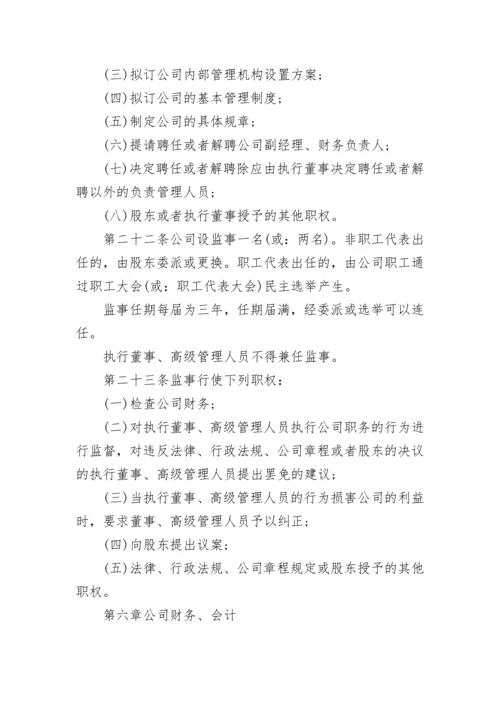 (三)拟订公司内部管理机构设置方案；

(四)拟订公司的基本管理制度；

(五)制定公司的具体规章；

(六)提请聘任或者解聘公司副经理、财务负责人；

(七)决定聘任或者解聘除应由执行董事决定聘任或者解聘以外的负责管理人员；

(八)股东或者执行董事授予的其他职权。

第二十二条公司设监事一名(或：两名)。非职工代表出任的，由股东委派或更换。职工代表出任的，由公司职工通过职工大会(或：职工代表大会)民主选举产生。

监事任期每届为三年，任期届满，经委派或选举可以连任。

执行董事、高级管理人员不得兼任监事。

第二十三条监事行使下列职权：

(一)检查公司财务；

(二)对执行董事、高级管理人员执行公司职务的行为进行监督，对违反法律、行政法规、公司章程或者股东的决议的执行董事、高级管理人员提出罢免的建议；

(三)当执行董事、高级管理人员的行为损害公司的利益时，要求董事、高级管理人员予以纠正；

(四)向股东提出议案；

(五)法律、行政法规、公司章程规定或股东授予的其他职权。

第六章公司财务、会计